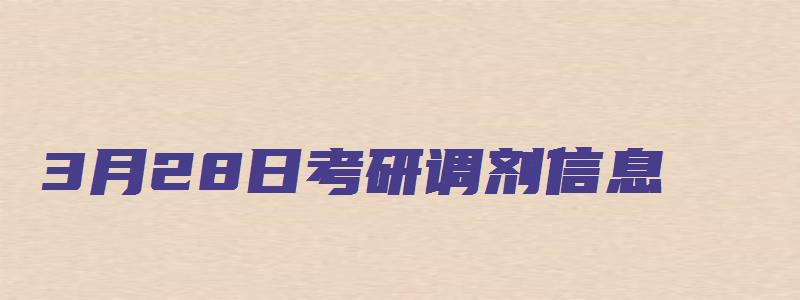 3月28日考研调剂信息